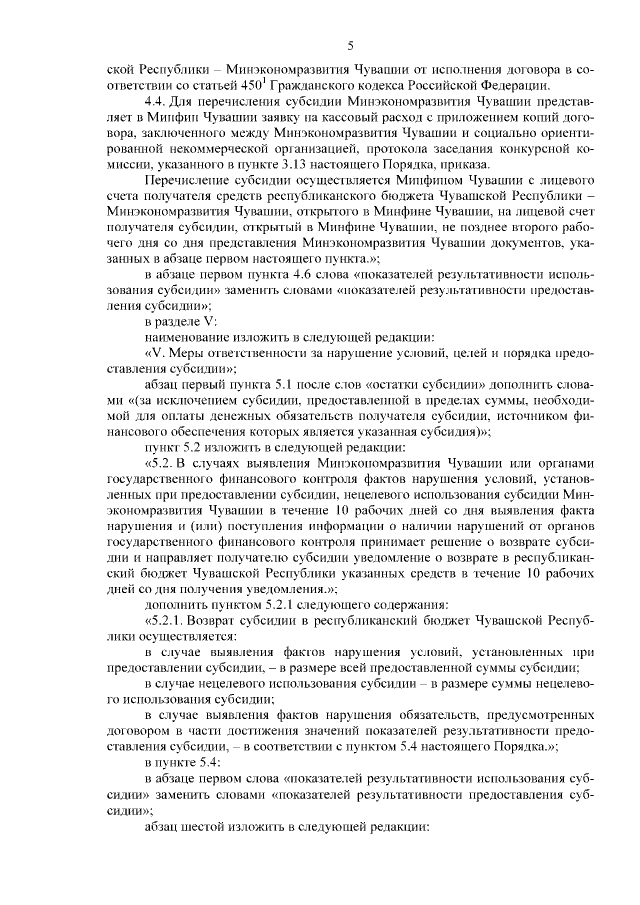 5

ской Республики – Минэкономразвития Чувашии от исполнения договора в соответствии со статьей $450^1$ Гражданского кодекса Российской Федерации.

4.4. Для перечисления субсидии Минэкономразвития Чувашии представляет в Минфин Чувашии заявку на кассовый расход с приложением копий договора, заключенного между Минэкономразвития Чувашии и социально ориентированной некоммерческой организацией, протокола заседания конкурсной комиссии, указанного в пункте 3.13 настоящего Порядка, приказа.

Перечисление субсидии осуществляется Минфином Чувашии с лицевого счета получателя средств республиканского бюджета Чувашской Республики – Минэкономразвития Чувашии, открытого в Минфине Чувашии, на лицевой счет получателя субсидии, открытый в Минфине Чувашии, не позднее второго рабочего дня со дня представления Минэкономразвития Чувашии документов, указанных в абзаце первом настоящего пункта.»;

в абзаце первом пункта 4.6 слова «показателей результативности использования субсидии» заменить словами «показателей результативности предоставления субсидии»;

в разделе V:

наименование изложить в следующей редакции:

«V. Меры ответственности за нарушение условий, целей и порядка предоставления субсидии»;

абзац первый пункта 5.1 после слов «остатки субсидии» дополнить словами «(за исключением субсидии, предоставленной в пределах суммы, необходимой для оплаты денежных обязательств получателя субсидии, источником финансового обеспечения которых является указанная субсидия)»;

пункт 5.2 изложить в следующей редакции:

«5.2. В случаях выявления Минэкономразвития Чувашии или органами государственного финансового контроля фактов нарушения условий, установленных при предоставлении субсидии, нецелевого использования субсидии Минэкономразвития Чувашии в течение 10 рабочих дней со дня выявления факта нарушения и (или) поступления информации о наличии нарушений от органов государственного финансового контроля принимает решение о возврате субсидии и направляет получателю субсидии уведомление о возврате в республиканский бюджет Чувашской Республики указанных средств в течение 10 рабочих дней со дня получения уведомления.»;

дополнить пунктом 5.2.1 следующего содержания:

«5.2.1. Возврат субсидии в республиканский бюджет Чувашской Республики осуществляется:

в случае выявления фактов нарушения условий, установленных при предоставлении субсидии, – в размере всей предоставленной суммы субсидии;

в случае нецелевого использования субсидии – в размере суммы нецелевого использования субсидии;

в случае выявления фактов нарушения обязательств, предусмотренных договором в части достижения значений показателей результативности предоставления субсидии, – в соответствии с пунктом 5.4 настоящего Порядка.»;

в пункте 5.4:

в абзаце первом слова «показателей результативности использования субсидии» заменить словами «показателей результативности предоставления субсидии»;

абзац шестой изложить в следующей редакции: